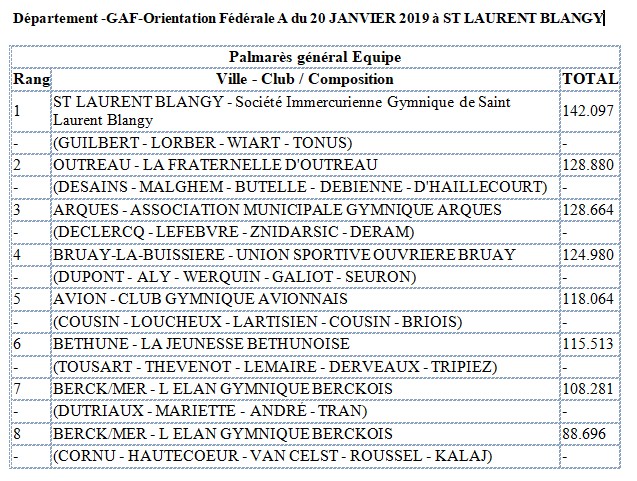 Département -GAF-Orientation Fédérale A du 20 JANVIER 2019 à ST LAURENT BLANGY

Palmarès général Equipe

| Rang | Ville - Club / Composition | TOTAL |
|---|---|---|
| 1 | ST LAURENT BLANGY - Société Immercurienne Gymnique de Saint Laurent Blangy | 142.097 |
| - | (GUILBERT - LORBER - WIART - TONUS) | - |
| 2 | OUTREAU - LA FRATERNELLE D'OUTREAU | 128.880 |
| - | (DESAINS - MALGHEM - BUTELLE - DEBIENNE - D'HAILLECOURT) | - |
| 3 | ARQUES - ASSOCIATION MUNICIPALE GYMNIQUE ARQUES | 128.664 |
| - | (DECLERCQ - LEFEBVRE - ZNIDARSIC - DERAM) | - |
| 4 | BRUAY-LA-BUISSIERE - UNION SPORTIVE OUVRIERE BRUAY | 124.980 |
| - | (DUPONT - ALY - WERQUIN - GALIOT - SEURON) | - |
| 5 | AVION - CLUB GYMNIQUE AVIONNAIS | 118.064 |
| - | (COUSIN - LOUCHEUX - LARTISIEN - COUSIN - BRIOIS) | - |
| 6 | BETHUNE - LA JEUNESSE BETHUNOISE | 115.513 |
| - | (TOUSART - THEVENOT - LEMAIRE - DERVEAUX - TRIPIEZ) | - |
| 7 | BERCK/MER - L ELAN GYMNIQUE BERCKOIS | 108.281 |
| - | (DUTRIAUX - MARIETTE - ANDRÉ - TRAN) | - |
| 8 | BERCK/MER - L ELAN GYMNIQUE BERCKOIS | 88.696 |
| - | (CORNU - HAUTECOEUR - VAN CELST - ROUSSEL - KALAJ) | - |